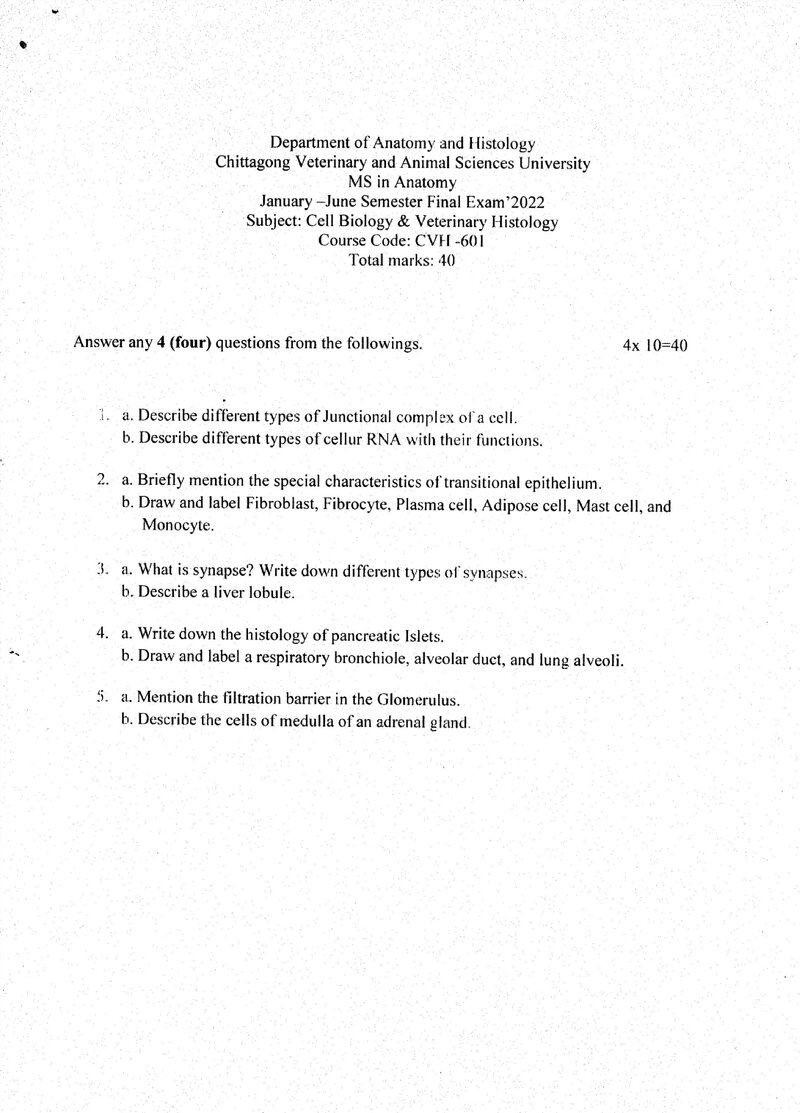 Department of Anatomy and Histology
Chittagong Veterinary and Animal Sciences University
MS in Anatomy
January –June Semester Final Exam'2022
Subject: Cell Biology & Veterinary Histology
Course Code: CVH -601
Total marks: 40

Answer any 4 (four) questions from the followings.   4x 10=40

1. a. Describe different types of Junctional complex of a cell.
b. Describe different types of cellur RNA with their functions.

2. a. Briefly mention the special characteristics of transitional epithelium.
b. Draw and label Fibroblast, Fibrocyte, Plasma cell, Adipose cell, Mast cell, and Monocyte.

3. a. What is synapse? Write down different types of synapses.
b. Describe a liver lobule.

4. a. Write down the histology of pancreatic Islets.
b. Draw and label a respiratory bronchiole, alveolar duct, and lung alveoli.

5. a. Mention the filtration barrier in the Glomerulus.
b. Describe the cells of medulla of an adrenal gland.